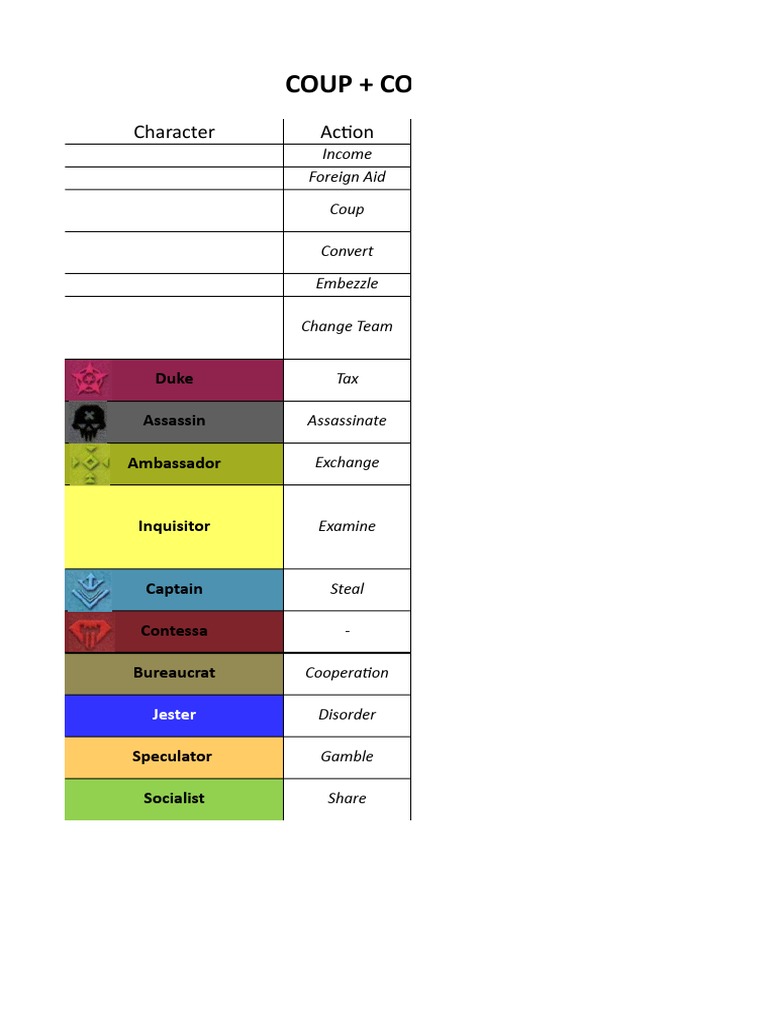 COUP + CO

| Character | Action |
|---|---|
| | Income |
| | Foreign Aid |
| | Coup |
| | Convert |
| | Embezzle |
| | Change Team |
| Duke | Tax |
| Assassin | Assassinate |
| Ambassador | Exchange |
| Inquisitor | Examine |
| Captain | Steal |
| Contessa | - |
| Bureaucrat | Cooperation |
| Jester | Disorder |
| Speculator | Gamble |
| Socialist | Share |